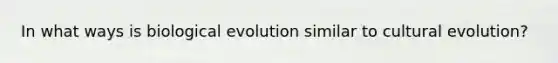 In what ways is biological evolution similar to cultural evolution?